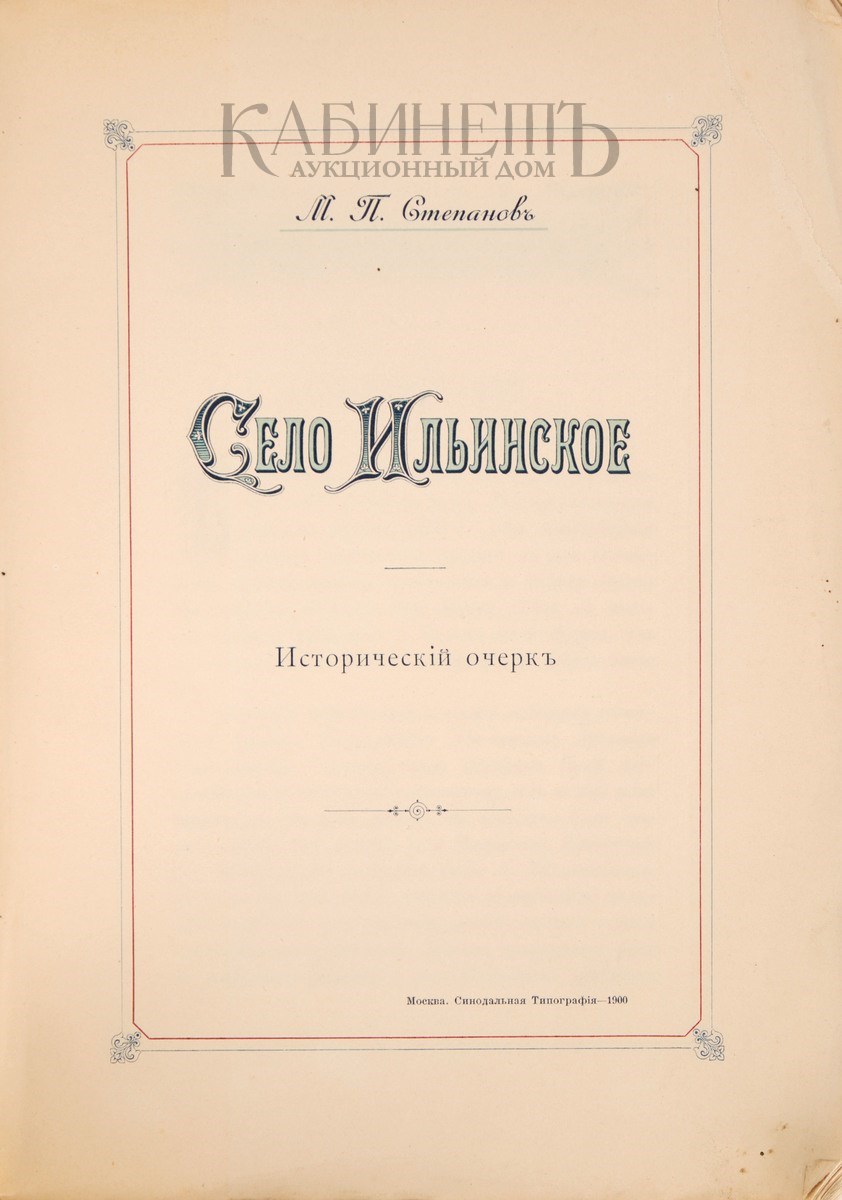 КАБИНЕТЪ
АУКЦИОННЫЙ ДОМ

М. П. Степановъ

Село Ильинское

Историческій очеркъ

Москва. Синодальная Типографія—1900